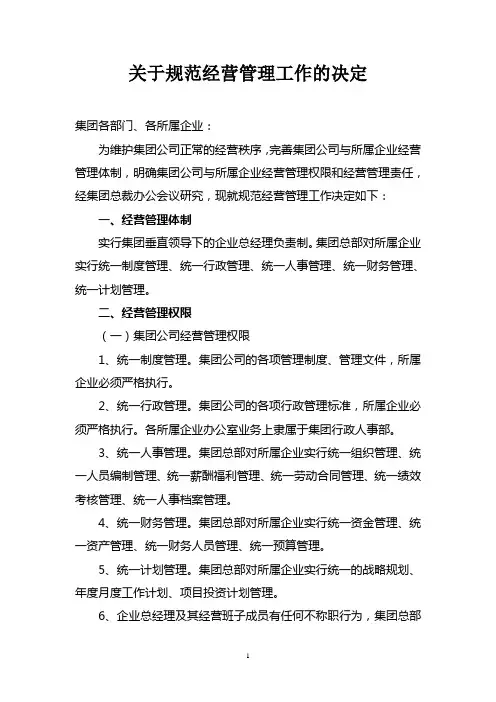 关于规范经营管理工作的决定

集团各部门、各所属企业：

为维护集团公司正常的经营秩序，完善集团公司与所属企业经营管理体制，明确集团公司与所属企业经营管理权限和经营管理责任，经集团总裁办公会议研究，现就规范经营管理工作决定如下：

一、经营管理体制

实行集团垂直领导下的企业总经理负责制。集团总部对所属企业实行统一制度管理、统一行政管理、统一人事管理、统一财务管理、统一计划管理。

二、经营管理权限

（一）集团公司经营管理权限

1、统一制度管理。集团公司的各项管理制度、管理文件，所属企业必须严格执行。

2、统一行政管理。集团公司的各项行政管理标准，所属企业必须严格执行。各所属企业办公室业务上隶属于集团行政人事部。

3、统一人事管理。集团总部对所属企业实行统一组织管理、统一人员编制管理、统一薪酬福利管理、统一劳动合同管理、统一绩效考核管理、统一人事档案管理。

4、统一财务管理。集团总部对所属企业实行统一资金管理、统一资产管理、统一财务人员管理、统一预算管理。

5、统一计划管理。集团总部对所属企业实行统一的战略规划、年度月度工作计划、项目投资计划管理。

6、企业总经理及其经营班子成员有任何不称职行为，集团总部

1